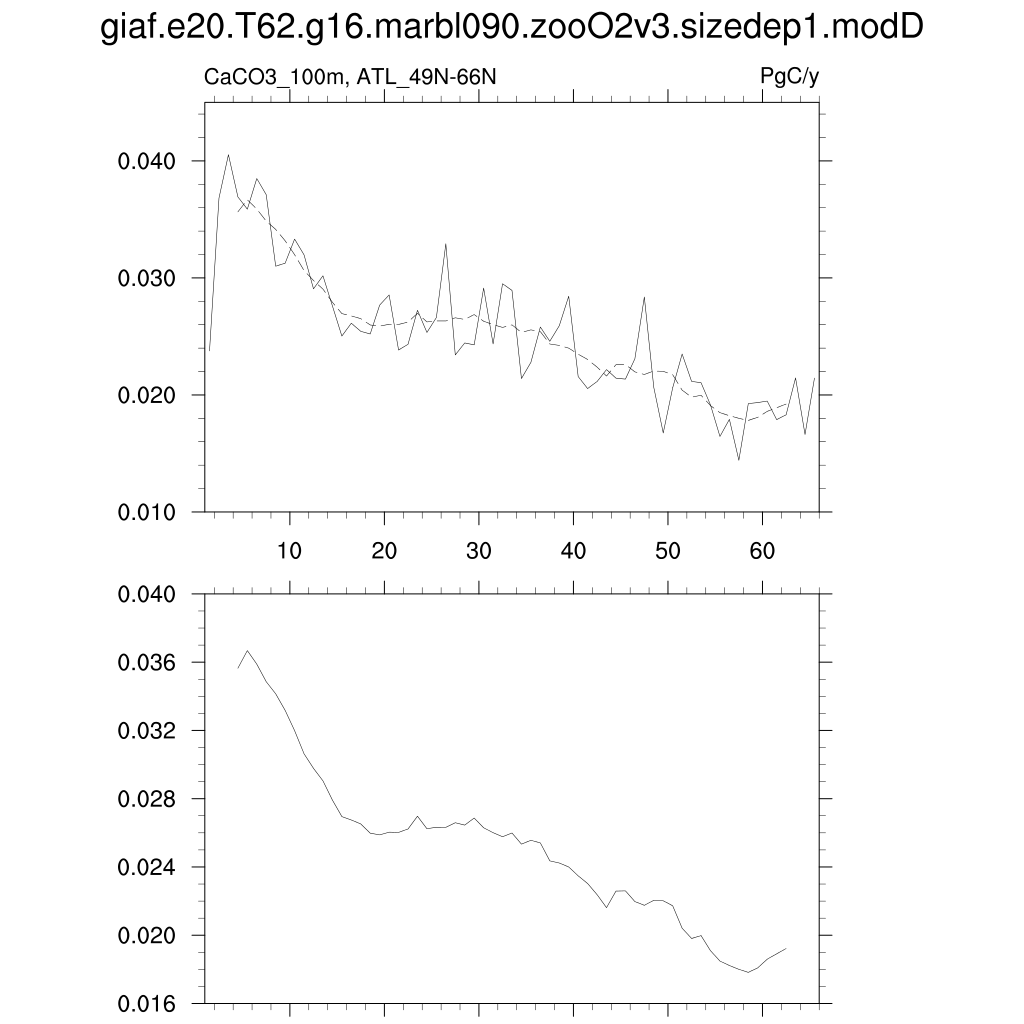 giaf.e20.T62.g16.marbl090.zooO2v3.sizedep1.modD

CaCO3_100m, ATL_49N-66N

PgC/y

0.040
0.030
0.020
0.010

10 20 30 40 50 60

0.040
0.036
0.032
0.028
0.024
0.020
0.016